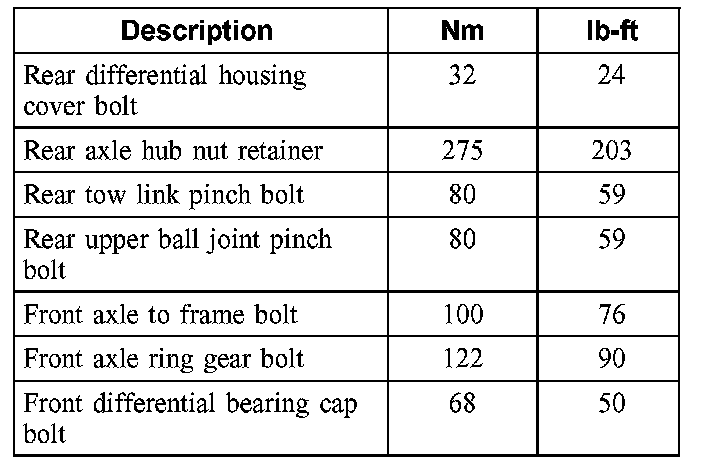 | Description | Nm | lb-ft |
|---|---|---|
| Rear differential housing cover bolt | 32 | 24 |
| Rear axle hub nut retainer | 275 | 203 |
| Rear tow link pinch bolt | 80 | 59 |
| Rear upper ball joint pinch bolt | 80 | 59 |
| Front axle to frame bolt | 100 | 76 |
| Front axle ring gear bolt | 122 | 90 |
| Front differential bearing cap bolt | 68 | 50 |